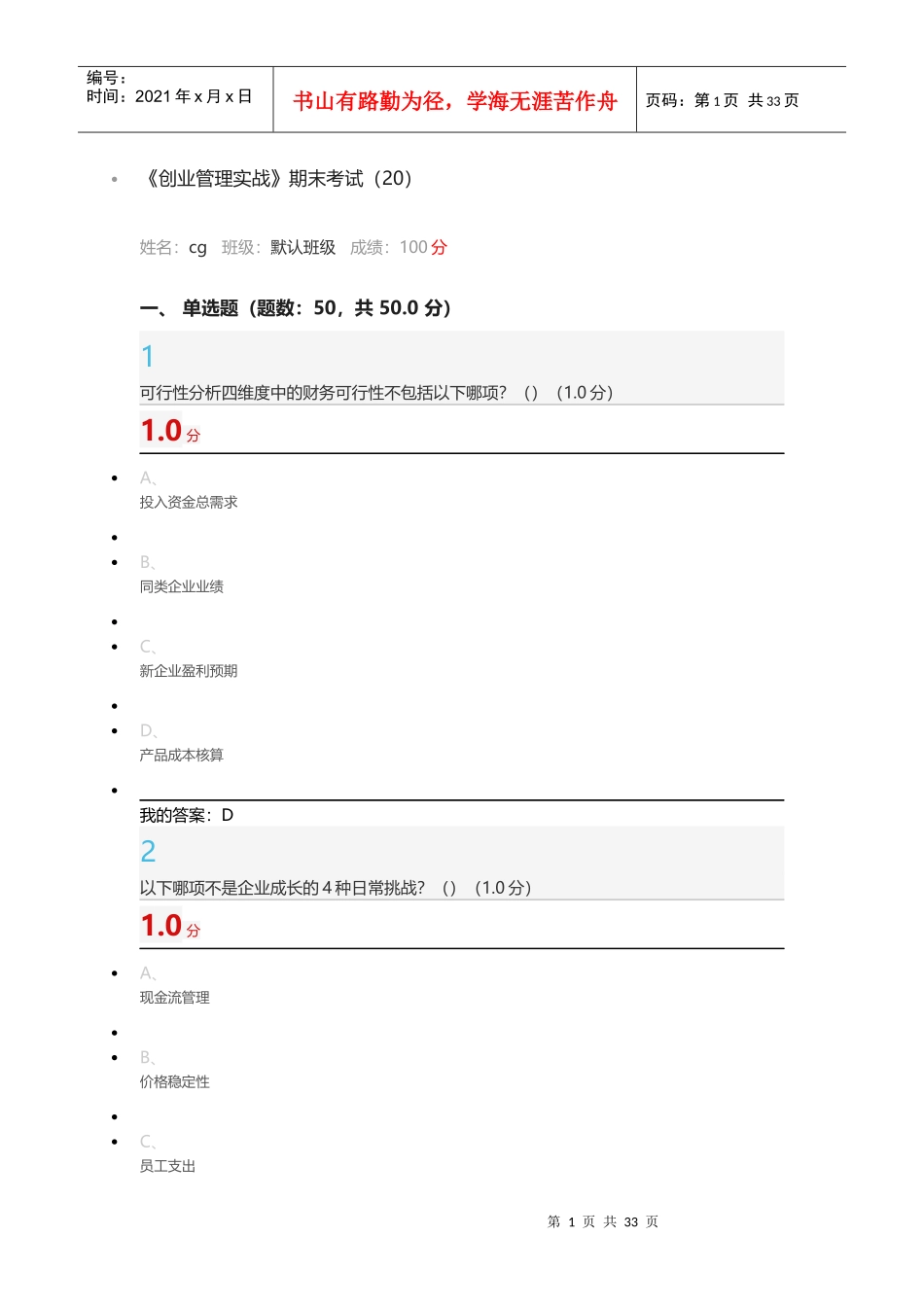 编号：
时间：2021 年 x 月 x 日

书山有路勤为径，学海无涯苦作舟

页码：第 1 页 共 33 页

《创业管理实战》期末考试（20）

姓名：cg 班级：默认班级 成绩：100 分

一、 单选题（题数：50，共 50.0 分）

1

可行性分析四维度中的财务可行性不包括以下哪项？（）（1.0 分）

1.0 分

A、
投入资金总需求

B、
同类企业业绩

C、
新企业盈利预期

D、
产品成本核算

我的答案：D

2

以下哪项不是企业成长的 4 种日常挑战？（）（1.0 分）

1.0 分

A、
现金流管理

B、
价格稳定性

C、
员工支出

第 1 页 共 33 页